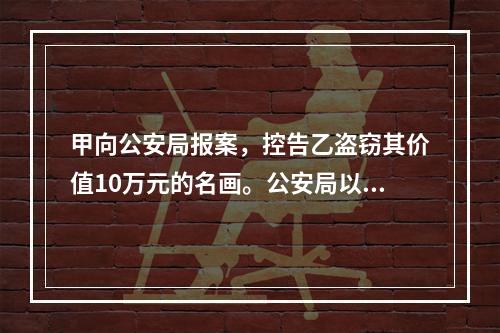 甲向公安局报案，控告乙盗窃其价值10万元的名画。公安局以...